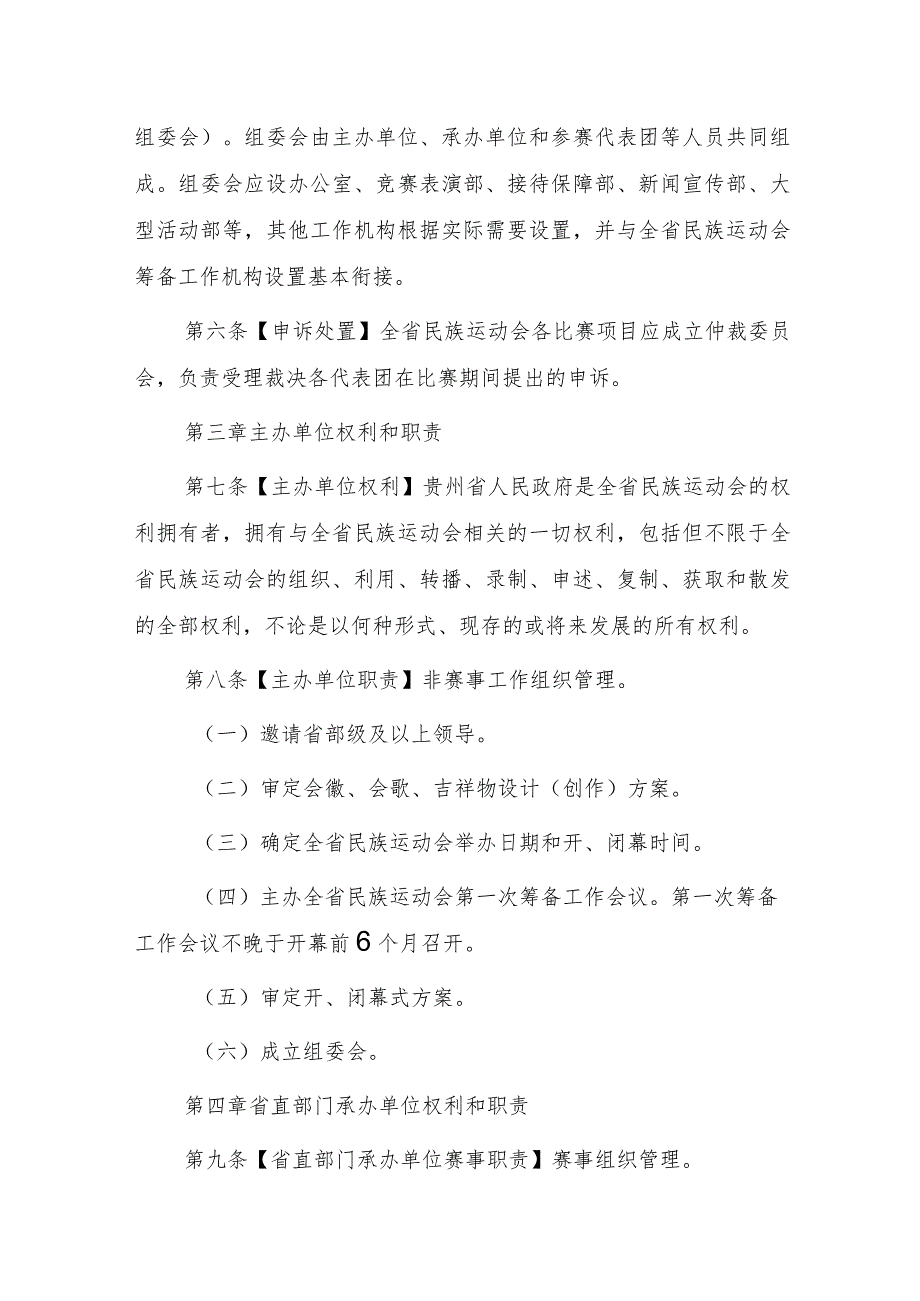 组委会）。组委会由主办单位、承办单位和参赛代表团等人员共同组成。组委会应设办公室、竞赛表演部、接待保障部、新闻宣传部、大型活动部等，其他工作机构根据实际需要设置，并与全省民族运动会筹备工作机构设置基本衔接。

第六条【申诉处置】全省民族运动会各比赛项目应成立仲裁委员会，负责受理裁决各代表团在比赛期间提出的申诉。

第三章主办单位权利和职责

第七条【主办单位权利】贵州省人民政府是全省民族运动会的权利拥有者，拥有与全省民族运动会相关的一切权利，包括但不限于全省民族运动会的组织、利用、转播、录制、申述、复制、获取和散发的全部权利，不论是以何种形式、现存的或将来发展的所有权利。

第八条【主办单位职责】非赛事工作组织管理。

（一）邀请省部级及以上领导。

（二）审定会徽、会歌、吉祥物设计（创作）方案。

（三）确定全省民族运动会举办日期和开、闭幕时间。

（四）主办全省民族运动会第一次筹备工作会议。第一次筹备工作会议不晚于开幕前6个月召开。

（五）审定开、闭幕式方案。

（六）成立组委会。

第四章省直部门承办单位权利和职责

第九条【省直部门承办单位赛事职责】赛事组织管理。